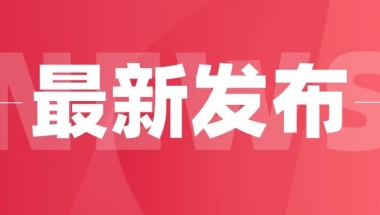 NEWS
最新发布